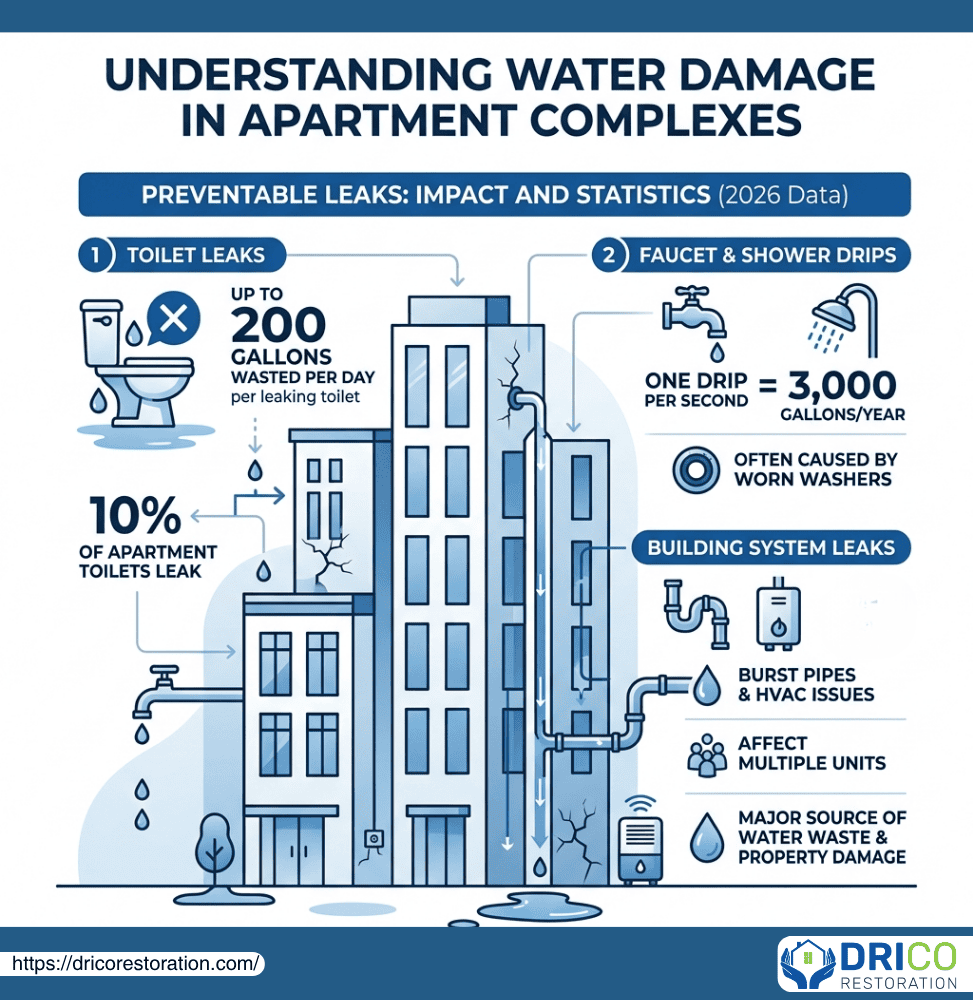 UNDERSTANDING WATER DAMAGE IN APARTMENT COMPLEXES

PREVENTABLE LEAKS: IMPACT AND STATISTICS (2026 Data)

1 TOILET LEAKS

UP TO 200 GALLONS WASTED PER DAY per leaking toilet

10% OF APARTMENT TOILETS LEAK

2 FAUCET & SHOWER DRIPS

ONE DRIP PER SECOND = 3,000 GALLONS/YEAR

OFTEN CAUSED BY WORN WASHERS

BUILDING SYSTEM LEAKS

BURST PIPES & HVAC ISSUES

AFFECT MULTIPLE UNITS

MAJOR SOURCE OF WATER WASTE & PROPERTY DAMAGE

https://dricorestoration.com/

DRICO RESTORATION